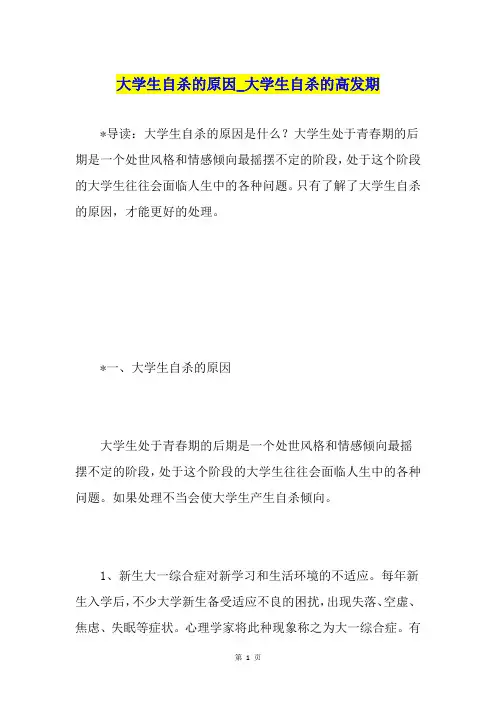 大学生自杀的原因_大学生自杀的高发期

*导读：大学生自杀的原因是什么？大学生处于青春期的后期是一个处世风格和情感倾向最摇摆不定的阶段，处于这个阶段的大学生往往会面临人生中的各种问题。只有了解了大学生自杀的原因，才能更好的处理。

*一、大学生自杀的原因

大学生处于青春期的后期是一个处世风格和情感倾向最摇摆不定的阶段，处于这个阶段的大学生往往会面临人生中的各种问题。如果处理不当会使大学生产生自杀倾向。

1、新生大一综合症对新学习和生活环境的不适应。每年新生入学后，不少大学新生备受适应不良的困扰，出现失落、空虚、焦虑、失眠等症状。心理学家将此种现象称之为大一综合症。有

第 1 页